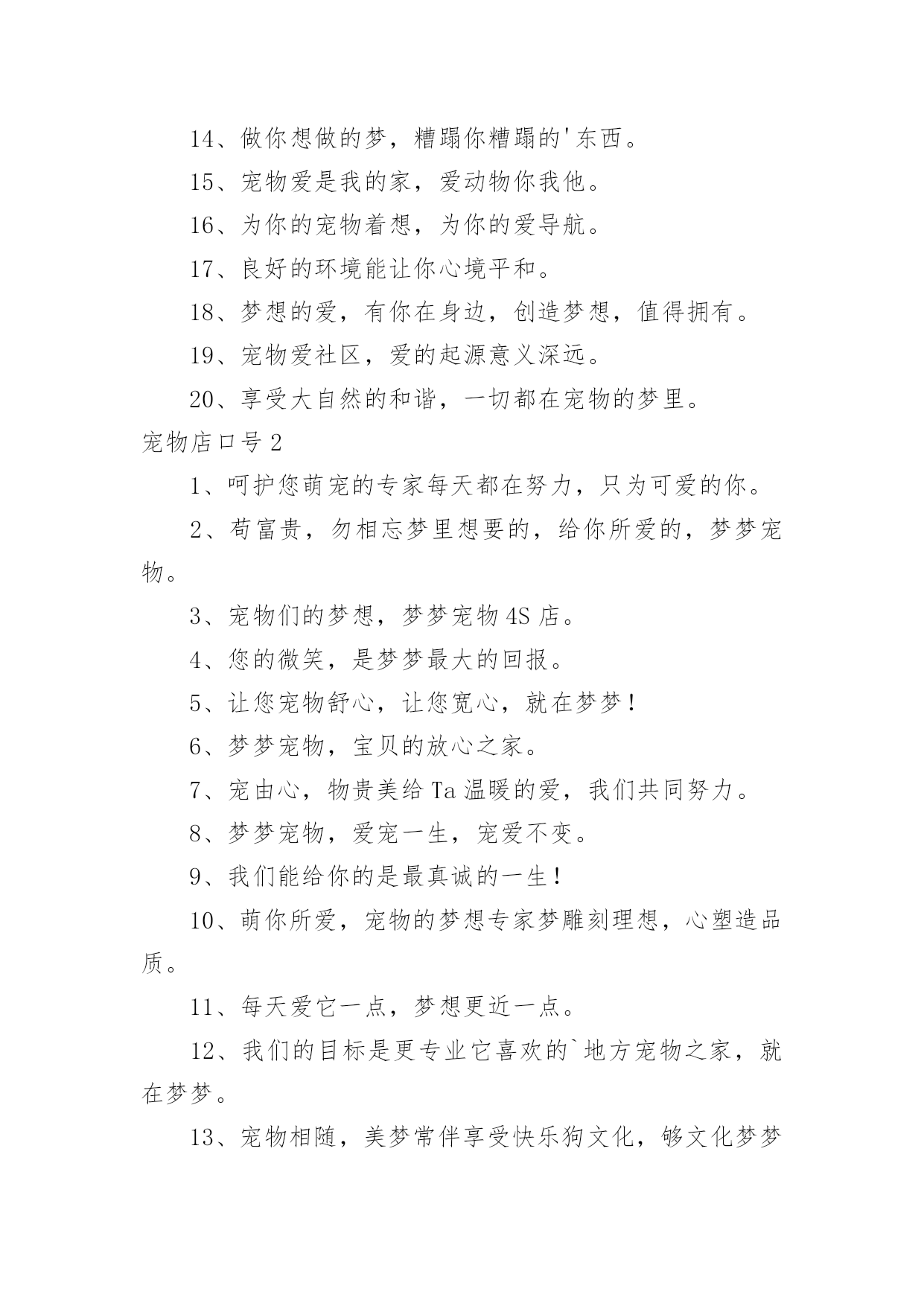 14、做你想做的梦，糟蹋你糟蹋的'东西。

15、宠物爱是我的家，爱动物你我他。

16、为你的宠物着想，为你的爱导航。

17、良好的环境能让你心境平和。

18、梦想的爱，有你在身边，创造梦想，值得拥有。

19、宠物爱社区，爱的起源意义深远。

20、享受大自然的和谐，一切都在宠物的梦里。

宠物店口号 2

1、呵护您萌宠的专家每天都在努力，只为可爱的你。

2、苟富贵，勿相忘梦里想要的，给你所爱的，梦梦宠物。

3、宠物们的梦想，梦梦宠物 4S 店。

4、您的微笑，是梦梦最大的回报。

5、让您宠物舒心，让您宽心，就在梦梦！

6、梦梦宠物，宝贝的放心之家。

7、宠由心，物贵美给 Ta 温暖的爱，我们共同努力。

8、梦梦宠物，爱宠一生，宠爱不变。

9、我们能给你的是最真诚的一生！

10、萌你所爱，宠物的梦想专家梦雕刻理想，心塑造品质。

11、每天爱它一点，梦想更近一点。

12、我们的目标是更专业它喜欢的`地方宠物之家，就在梦梦。

13、宠物相随，美梦常伴享受快乐狗文化，够文化梦梦